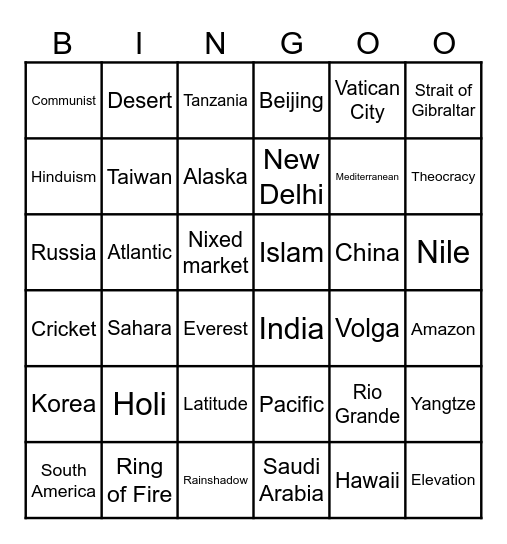 | B | I | N | G | O | O |
|---|---|---|---|---|---|
| Communist | Desert | Tanzania | Beijing | Vatican City | Strait of Gibraltar |
| Hinduism | Taiwan | Alaska | New Delhi | Mediterranean | Theocracy |
| Russia | Atlantic | Nixed market | Islam | China | Nile |
| Cricket | Sahara | Everest | India | Volga | Amazon |
| Korea | Holi | Latitude | Pacific | Rio Grande | Yangtze |
| South America | Ring of Fire | Rainshadow | Saudi Arabia | Hawaii | Elevation |